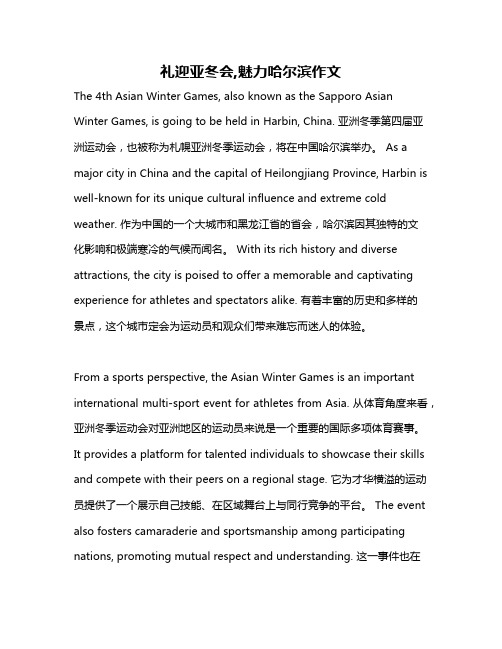 礼迎亚冬会,魅力哈尔滨作文

The 4th Asian Winter Games, also known as the Sapporo Asian Winter Games, is going to be held in Harbin, China. 亚洲冬季第四届亚洲运动会，也被称为札幌亚洲冬季运动会，将在中国哈尔滨举办。 As a major city in China and the capital of Heilongjiang Province, Harbin is well-known for its unique cultural influence and extreme cold weather. 作为中国的一个大城市和黑龙江省的省会，哈尔滨因其独特的文化影响和极端寒冷的气候而闻名。 With its rich history and diverse attractions, the city is poised to offer a memorable and captivating experience for athletes and spectators alike. 有着丰富的历史和多样的景点，这个城市定会为运动员和观众们带来难忘而迷人的体验。

From a sports perspective, the Asian Winter Games is an important international multi-sport event for athletes from Asia. 从体育角度来看，亚洲冬季运动会对亚洲地区的运动员来说是一个重要的国际多项体育赛事。 It provides a platform for talented individuals to showcase their skills and compete with their peers on a regional stage. 它为才华横溢的运动员提供了一个展示自己技能、在区域舞台上与同行竞争的平台。 The event also fosters camaraderie and sportsmanship among participating nations, promoting mutual respect and understanding. 这一事件也在